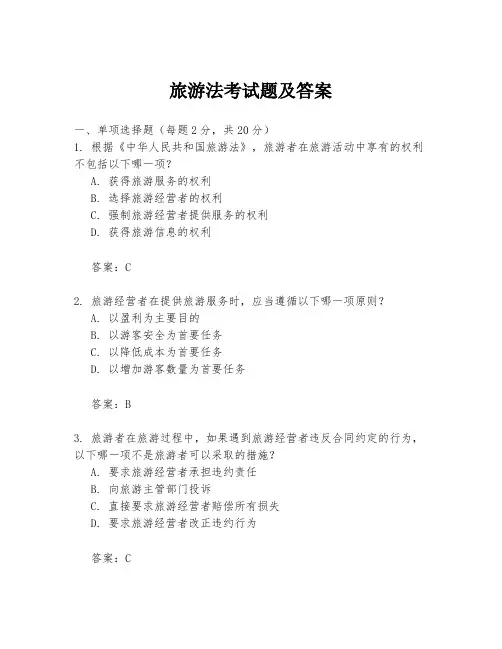 旅游法考试题及答案

一、单项选择题（每题 2 分，共 20 分）

1. 根据《中华人民共和国旅游法》，旅游者在旅游活动中享有的权利不包括以下哪一项？

A. 获得旅游服务的权利
B. 选择旅游经营者的权利
C. 强制旅游经营者提供服务的权利
D. 获得旅游信息的权利

答案：C

2. 旅游经营者在提供旅游服务时，应当遵循以下哪一项原则？

A. 以盈利为主要目的
B. 以游客安全为首要任务
C. 以降低成本为首要任务
D. 以增加游客数量为首要任务

答案：B

3. 旅游者在旅游过程中，如果遇到旅游经营者违反合同约定的行为，以下哪一项不是旅游者可以采取的措施？

A. 要求旅游经营者承担违约责任
B. 向旅游主管部门投诉
C. 直接要求旅游经营者赔偿所有损失
D. 要求旅游经营者改正违约行为

答案：C